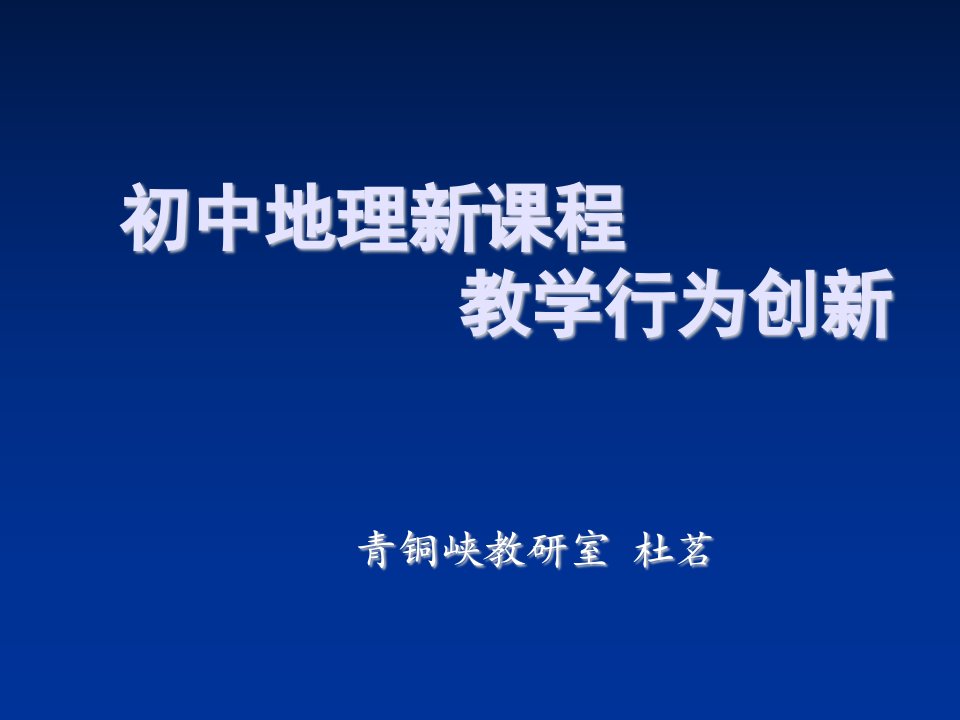 初中地理新课程
教学行为创新

青铜峡教研室 杜茗